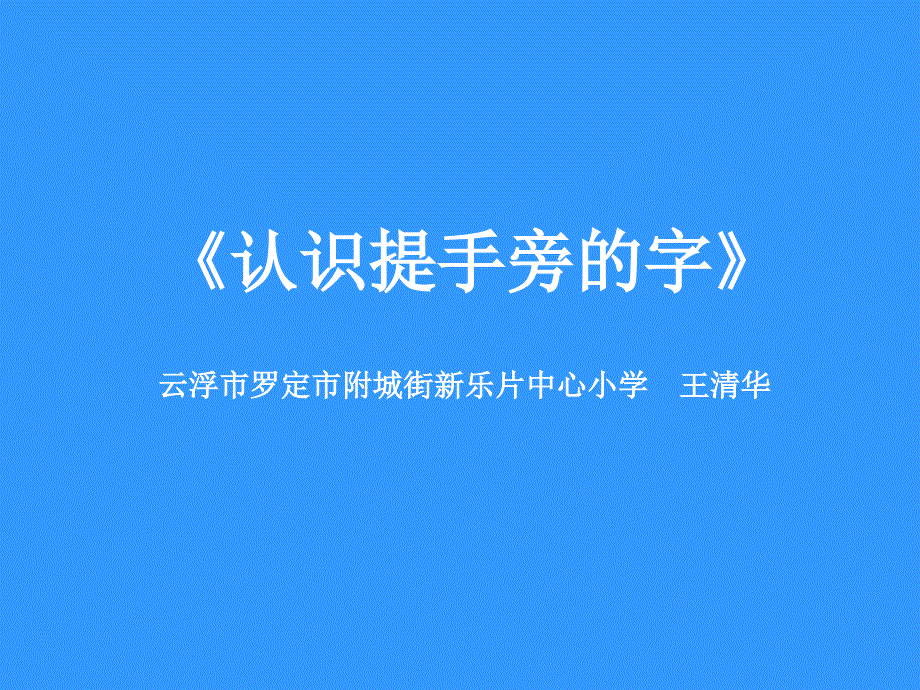 《认识提手旁的字》

云浮市罗定市附城街新乐片中心小学　王清华